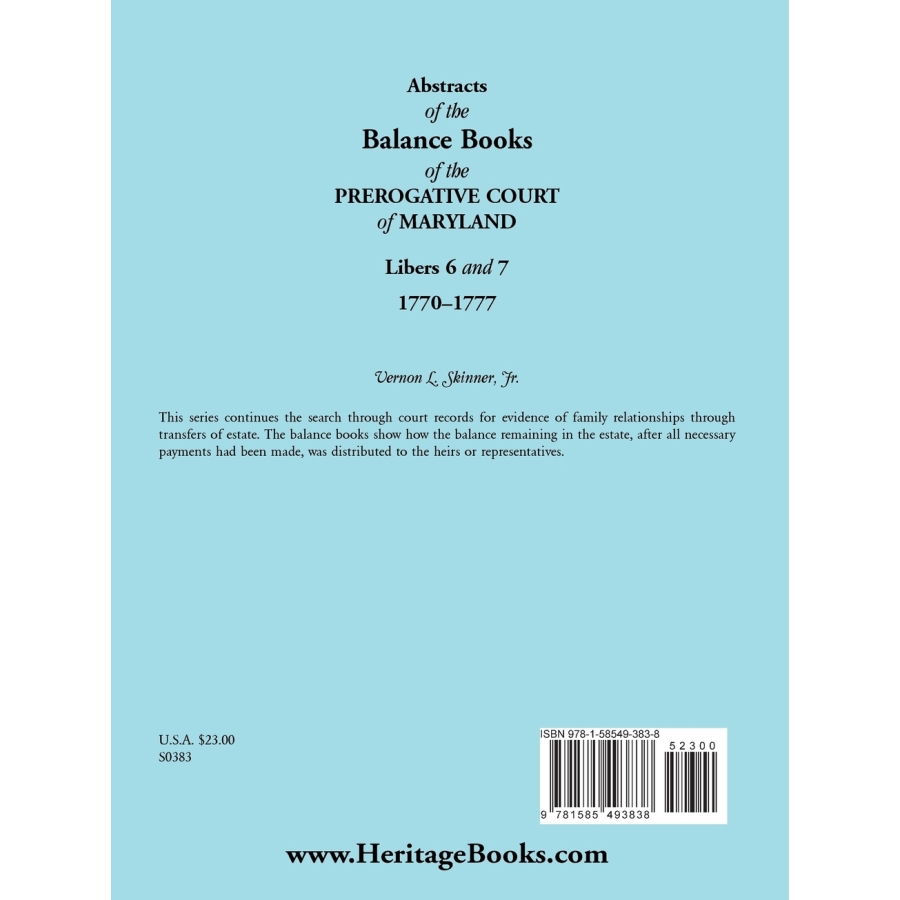 Abstracts
of the
Balance Books
of the
PREROGATIVE COURT
of MARYLAND

Libers 6 and 7

1770–1777

Vernon L. Skinner, Jr.

This series continues the search through court records for evidence of family relationships through transfers of estate. The balance books show how the balance remaining in the estate, after all necessary payments had been made, was distributed to the heirs or representatives.

U.S.A. $23.00
S0383

ISBN 978-1-58549-383-8

52300

9 781585 493838

www.HeritageBooks.com